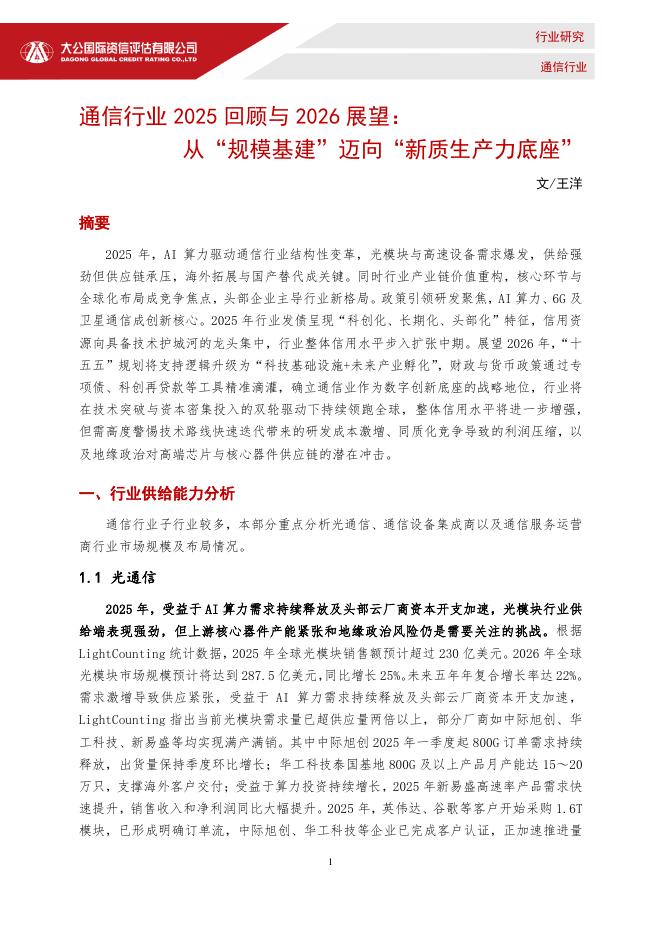 大公国际资信评估有限公司
DAGONG GLOBAL CREDIT RATING CO.,LTD

行业研究

通信行业

通信行业 2025 回顾与 2026 展望：
从“规模基建”迈向“新质生产力底座”

文/王洋

摘要

2025 年，AI 算力驱动通信行业结构性变革，光模块与高速设备需求爆发，供给强劲但供应链承压，海外拓展与国产替代成关键。同时行业产业链价值重构，核心环节与全球化布局成竞争焦点，头部企业主导行业新格局。政策引领研发聚焦，AI 算力、6G 及卫星通信成创新核心。2025 年行业发债呈现“科创化、长期化、头部化”特征，信用资源向具备技术护城河的龙头集中，行业整体信用水平步入扩张中期。展望 2026 年，“十五五”规划将支持逻辑升级为“科技基础设施+未来产业孵化”，财政与货币政策通过专项债、科创再贷款等工具精准滴灌，确立通信业作为数字创新底座的战略地位，行业将在技术突破与资本密集投入的双轮驱动下持续领跑全球，整体信用水平将进一步增强，但需高度警惕技术路线快速迭代带来的研发成本激增、同质化竞争导致的利润压缩，以及地缘政治对高端芯片与核心器件供应链的潜在冲击。

一、行业供给能力分析

通信行业子行业较多，本部分重点分析光通信、通信设备集成商以及通信服务运营商行业市场规模及布局情况。

1.1 光通信

2025 年，受益于 AI 算力需求持续释放及头部云厂商资本开支加速，光模块行业供给端表现强劲，但上游核心器件产能紧张和地缘政治风险仍是需要关注的挑战。根据 LightCounting 统计数据，2025 年全球光模块销售额预计超过 230 亿美元。2026 年全球光模块市场规模预计将达到 287.5 亿美元，同比增长 25%。未来五年年复合增长率达 22%。需求激增导致供应紧张，受益于 AI 算力需求持续释放及头部云厂商资本开支加速，LightCounting 指出当前光模块需求量已超供应量两倍以上，部分厂商如中际旭创、华工科技、新易盛等均实现满产满销。其中中际旭创 2025 年一季度起 800G 订单需求持续释放，出货量保持季度环比增长；华工科技泰国基地 800G 及以上产品月产能达 15～20 万只，支撑海外客户交付；受益于算力投资持续增长，2025 年新易盛高速率产品需求快速提升，销售收入和净利润同比大幅提升。2025 年，英伟达、谷歌等客户开始采购 1.6T 模块，已形成明确订单流，中际旭创、华工科技等企业已完成客户认证，正加速推进量

1